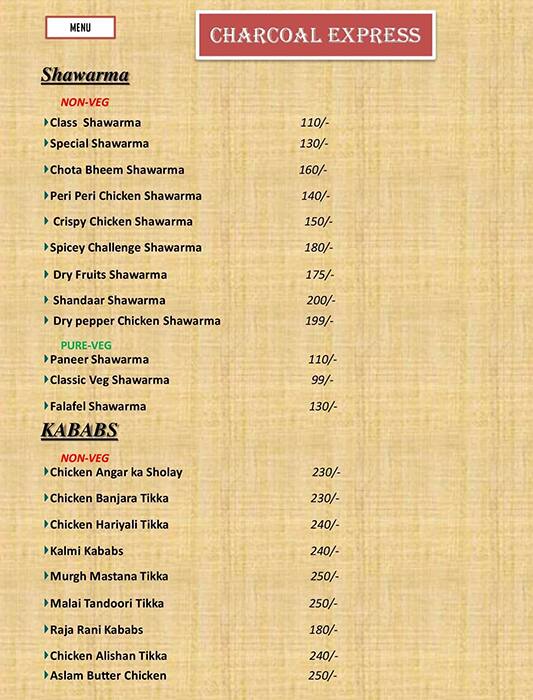 MENU

CHARCOAL EXPRESS

Shawarma

NON-VEG

Class Shawarma 110/-
Special Shawarma 130/-
Chota Bheem Shawarma 160/-
Peri Peri Chicken Shawarma 140/-
Crispy Chicken Shawarma 150/-
Spicey Challenge Shawarma 180/-
Dry Fruits Shawarma 175/-
Shandaar Shawarma 200/-
Dry pepper Chicken Shawarma 199/-

PURE-VEG

Paneer Shawarma 110/-
Classic Veg Shawarma 99/-
Falafel Shawarma 130/-

KABABS

NON-VEG

Chicken Angar ka Sholay 230/-
Chicken Banjara Tikka 230/-
Chicken Hariyali Tikka 240/-
Kalmi Kababs 240/-
Murgh Mastana Tikka 250/-
Malai Tandoori Tikka 250/-
Raja Rani Kababs 180/-
Chicken Alishan Tikka 240/-
Aslam Butter Chicken 250/-